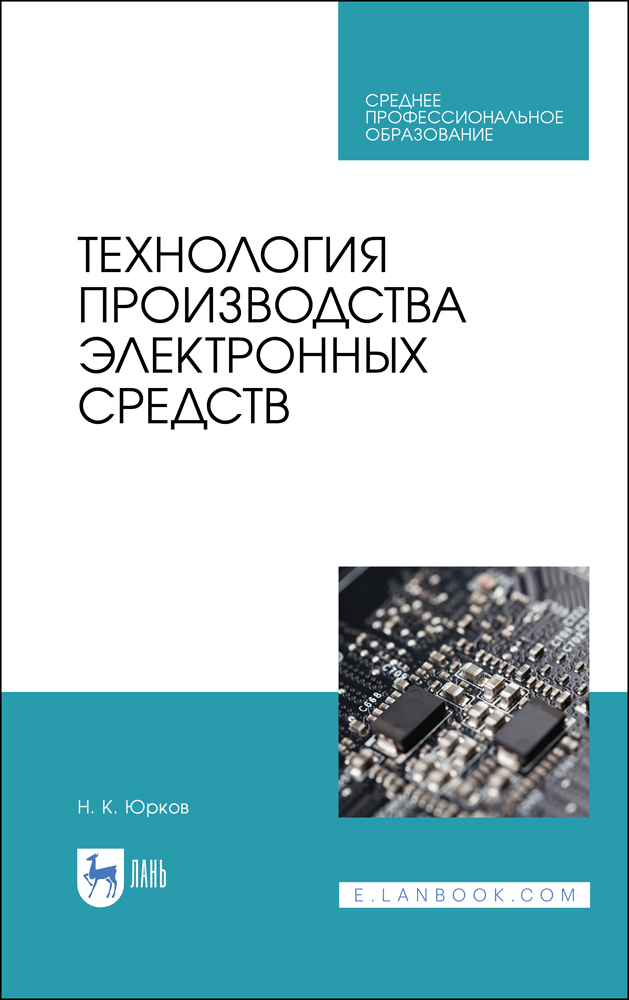 СРЕДНЕЕ ПРОФЕССИОНАЛЬНОЕ ОБРАЗОВАНИЕ

ТЕХНОЛОГИЯ ПРОИЗВОДСТВА ЭЛЕКТРОННЫХ СРЕДСТВ

Н. К. Юрков

ЛАНЬ

E.LANBOOK.COM